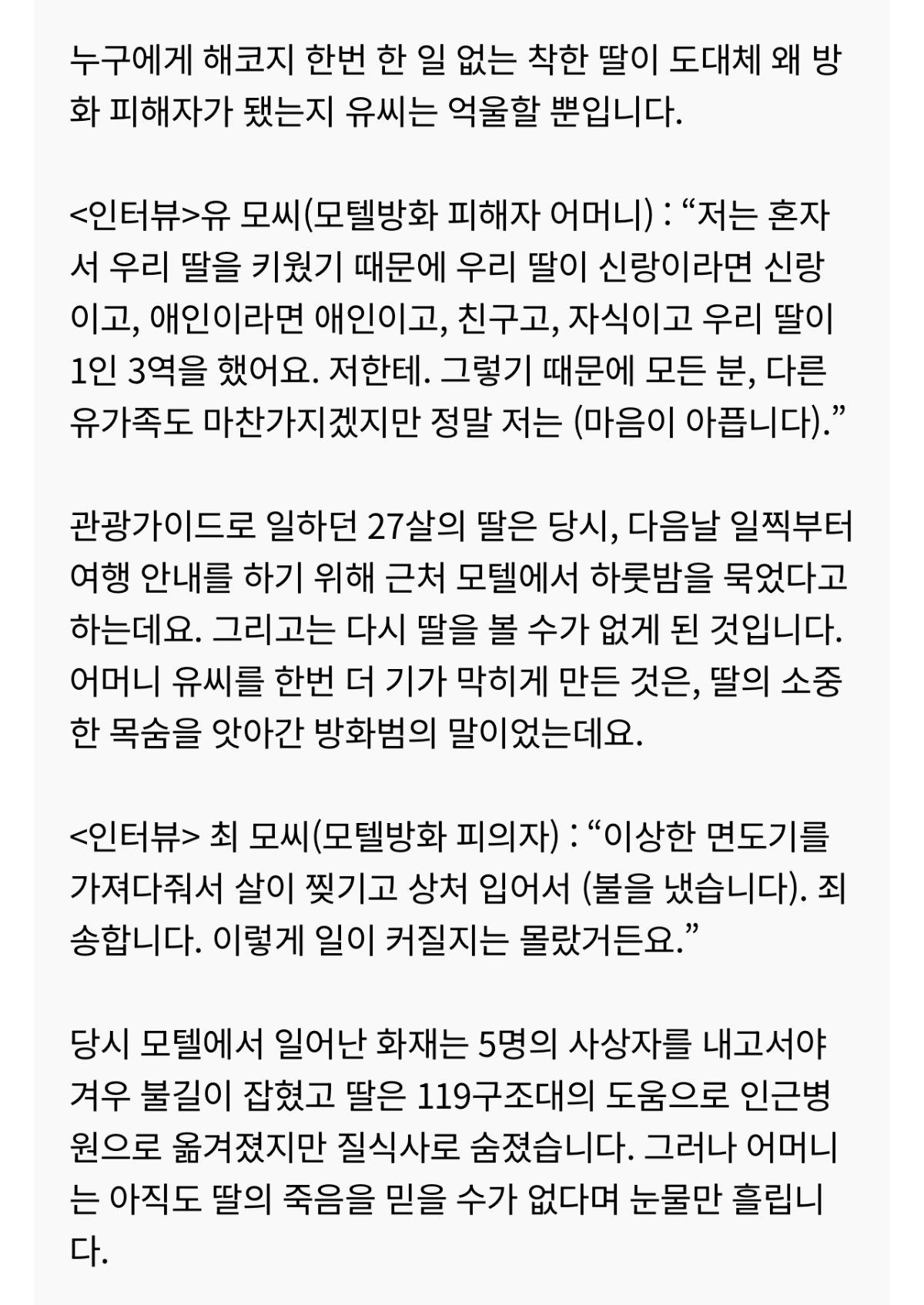 누구에게 해코지 한번 한 일 없는 착한 딸이 도대체 왜 방화 피해자가 됐는지 유씨는 억울할 뿐입니다.

<인터뷰>유 모씨(모텔방화 피해자 어머니) : “저는 혼자서 우리 딸을 키웠기 때문에 우리 딸이 신랑이라면 신랑이고, 애인이라면 애인이고, 친구고, 자식이고 우리 딸이 1인 3역을 했어요. 저한테. 그렇기 때문에 모든 분, 다른 유가족도 마찬가지겠지만 정말 저는 (마음이 아픕니다).”

관광가이드로 일하던 27살의 딸은 당시, 다음날 일찍부터 여행 안내를 하기 위해 근처 모텔에서 하룻밤을 묵었다고 하는데요. 그리고는 다시 딸을 볼 수가 없게 된 것입니다. 어머니 유씨를 한번 더 기가 막히게 만든 것은, 딸의 소중한 목숨을 앗아간 방화범의 말이었는데요.

<인터뷰> 최 모씨(모텔방화 피의자) : “이상한 면도기를 가져다줘서 살이 찢기고 상처 입어서 (불을 냈습니다). 죄송합니다. 이렇게 일이 커질지는 몰랐거든요.”

당시 모텔에서 일어난 화재는 5명의 사상자를 내고서야 겨우 불길이 잡혔고 딸은 119구조대의 도움으로 인근병원으로 옮겨졌지만 질식사로 숨졌습니다. 그러나 어머니는 아직도 딸의 죽음을 믿을 수가 없다며 눈물만 흘립니다.